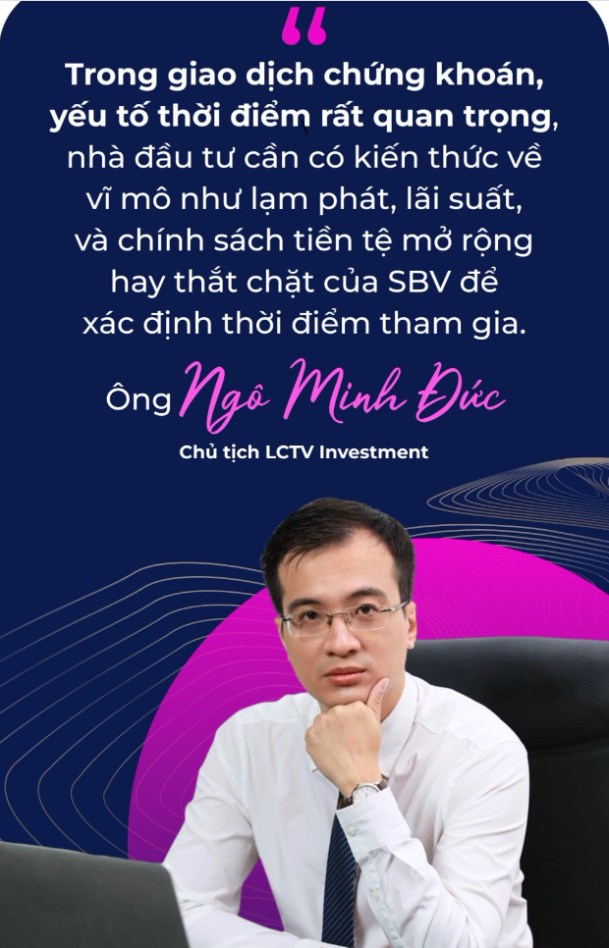 “

Trong giao dịch chứng khoán, yếu tố thời điểm rất quan trọng, nhà đầu tư cần có kiến thức về vĩ mô như lạm phát, lãi suất, và chính sách tiền tệ mở rộng hay thắt chặt của SBV để xác định thời điểm tham gia.

Ông Ngô Minh Đức

Chủ tịch LCTV Investment